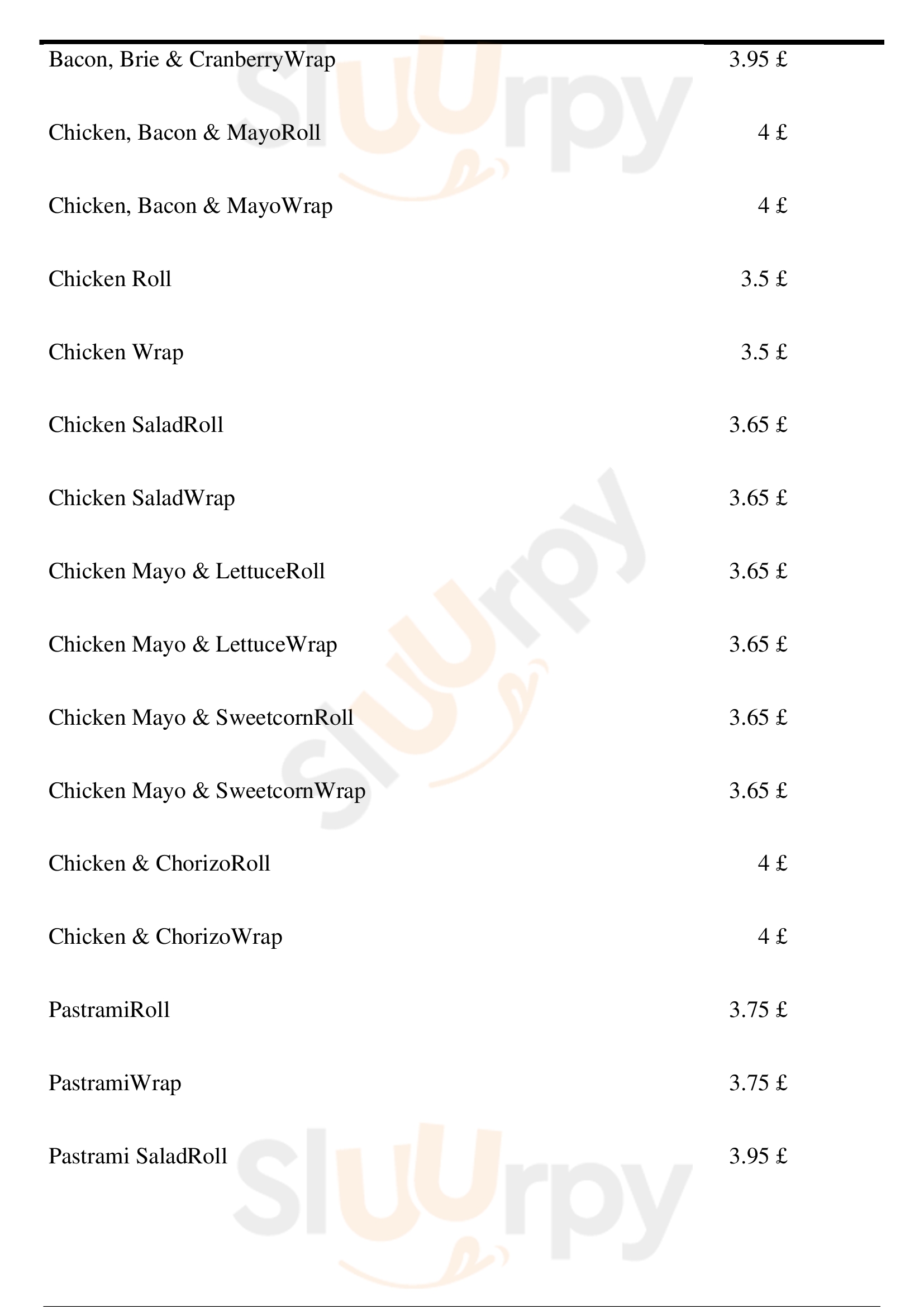 Bacon, Brie & CranberryWrap 3.95 £

Chicken, Bacon & MayoRoll 4 £

Chicken, Bacon & MayoWrap 4 £

Chicken Roll 3.5 £

Chicken Wrap 3.5 £

Chicken SaladRoll 3.65 £

Chicken SaladWrap 3.65 £

Chicken Mayo & LettuceRoll 3.65 £

Chicken Mayo & LettuceWrap 3.65 £

Chicken Mayo & SweetcornRoll 3.65 £

Chicken Mayo & SweetcornWrap 3.65 £

Chicken & ChorizoRoll 4 £

Chicken & ChorizoWrap 4 £

PastramiRoll 3.75 £

PastramiWrap 3.75 £

Pastrami SaladRoll 3.95 £

Sluurpy